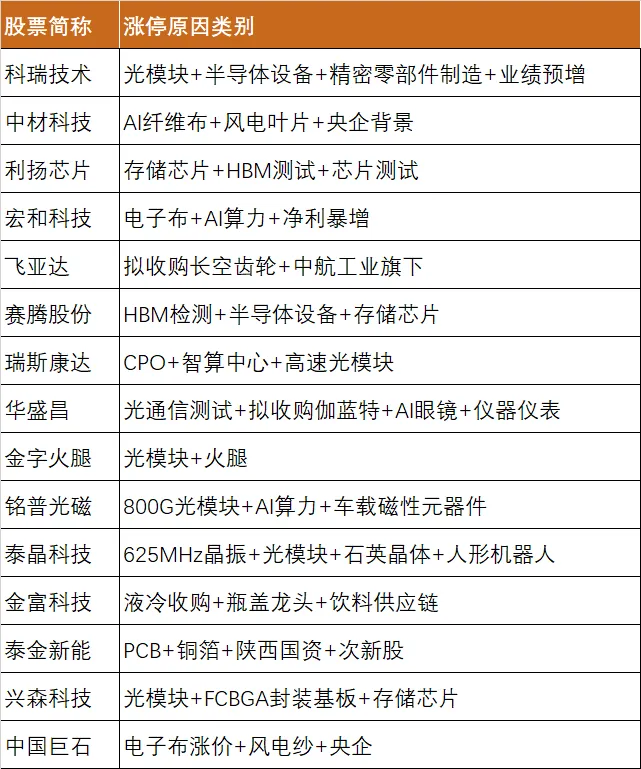 | 股票简称 | 涨停原因类别 |
|---|---|
| 科瑞技术 | 光模块+半导体设备+精密零部件制造+业绩预增 |
| 中材科技 | AI纤维布+风电叶片+央企背景 |
| 利扬芯片 | 存储芯片+HBM测试+芯片测试 |
| 宏和科技 | 电子布+AI算力+净利暴增 |
| 飞亚达 | 拟收购长空齿轮+中航工业旗下 |
| 赛腾股份 | HBM检测+半导体设备+存储芯片 |
| 瑞斯康达 | CPO+智算中心+高速光模块 |
| 华盛昌 | 光通信测试+拟收购伽蓝特+AI眼镜+仪器仪表 |
| 金字火腿 | 光模块+火腿 |
| 铭普光磁 | 800G光模块+AI算力+车载磁性元器件 |
| 泰晶科技 | 625MHz晶振+光模块+石英晶体+人形机器人 |
| 金富科技 | 液冷收购+瓶盖龙头+饮料供应链 |
| 泰金新能 | PCB+铜箔+陕西国资+次新股 |
| 兴森科技 | 光模块+FCBGA封装基板+存储芯片 |
| 中国巨石 | 电子布涨价+风电纱+央企 |